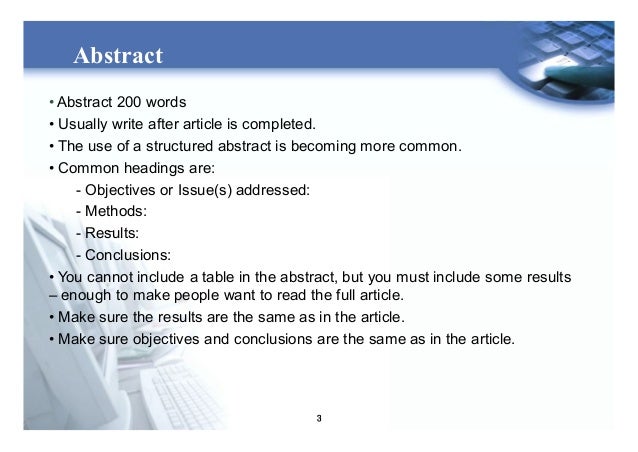 Abstract

• Abstract 200 words
• Usually write after article is completed.
• The use of a structured abstract is becoming more common.
• Common headings are:
- Objectives or Issue(s) addressed:
- Methods:
- Results:
- Conclusions:
• You cannot include a table in the abstract, but you must include some results – enough to make people want to read the full article.
• Make sure the results are the same as in the article.
• Make sure objectives and conclusions are the same as in the article.

3